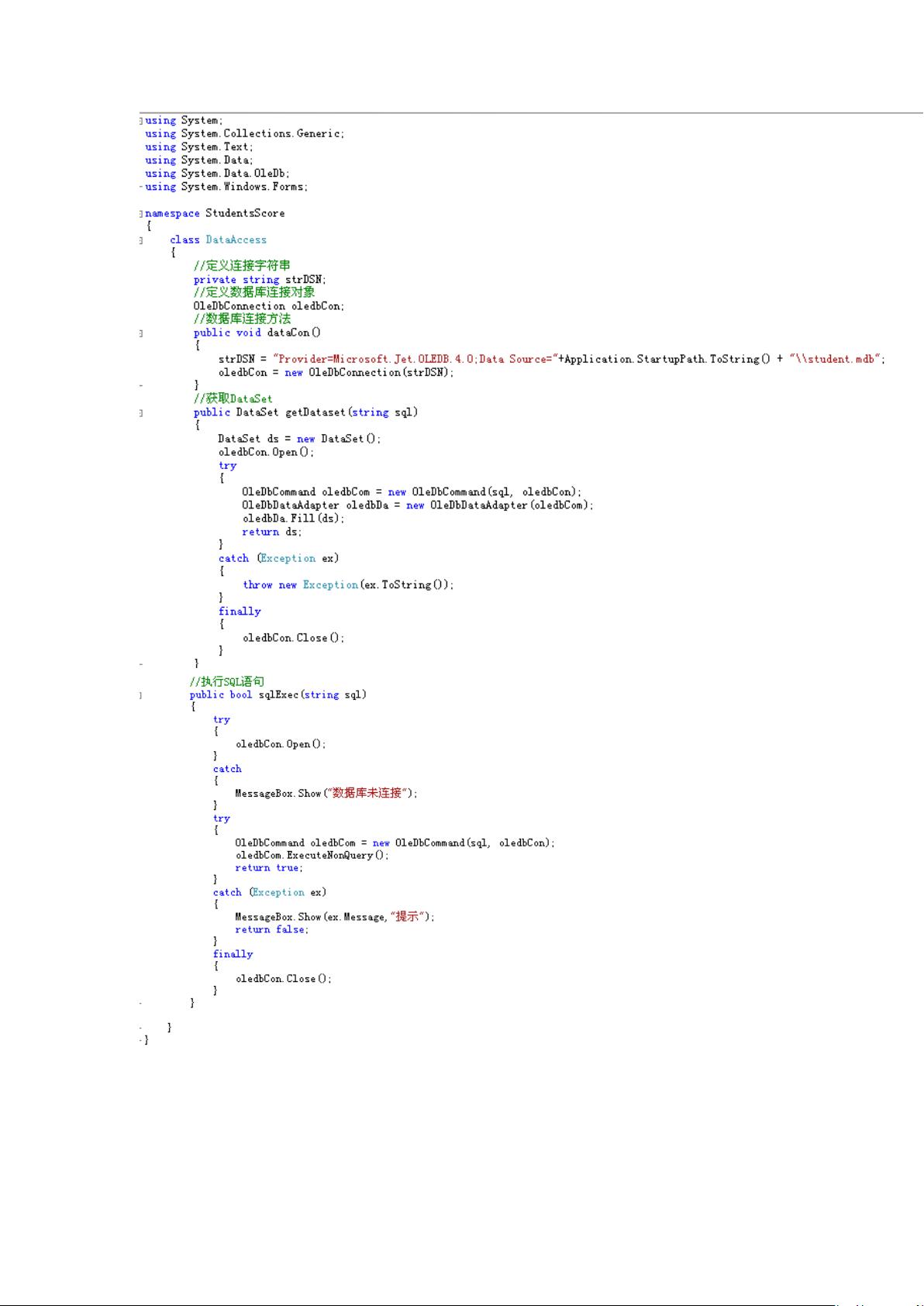 using System;
using System.Collections.Generic;
using System.Text;
using System.Data;
using System.Data.OleDb;
using System.Windows.Forms;

namespace StudentsScore
{
    class DataAccess
    {
        //定义连接字符串
        private string strDSN;
        //定义数据库连接对象
        OleDbConnection oledbCon;
        //数据库连接方法
        public void dataCon()
        {
            strDSN = "Provider=Microsoft.Jet.OLEDB.4.0;Data Source="+Application.StartupPath.ToString() + "\\student.mdb";
            oledbCon = new OleDbConnection(strDSN);
        }
        //获取DataSet
        public DataSet getDataset(string sql)
        {
            DataSet ds = new DataSet();
            oledbCon.Open();
            try
            {
                OleDbCommand oledbCom = new OleDbCommand(sql, oledbCon);
                OleDbDataAdapter oledbDa = new OleDbDataAdapter(oledbCom);
                oledbDa.Fill(ds);
                return ds;
            }
            catch (Exception ex)
            {
                throw new Exception(ex.ToString());
            }
            finally
            {
                oledbCon.Close();
            }
        }
        //执行SQL语句
        public bool sqlExec(string sql)
        {
            try
            {
                oledbCon.Open();
            }
            catch
            {
                MessageBox.Show("数据库未连接");
            }
            try
            {
                OleDbCommand oledbCom = new OleDbCommand(sql, oledbCon);
                oledbCom.ExecuteNonQuery();
                return true;
            }
            catch (Exception ex)
            {
                MessageBox.Show(ex.Message,"提示");
                return false;
            }
            finally
            {
                oledbCon.Close();
            }
        }

    }
}